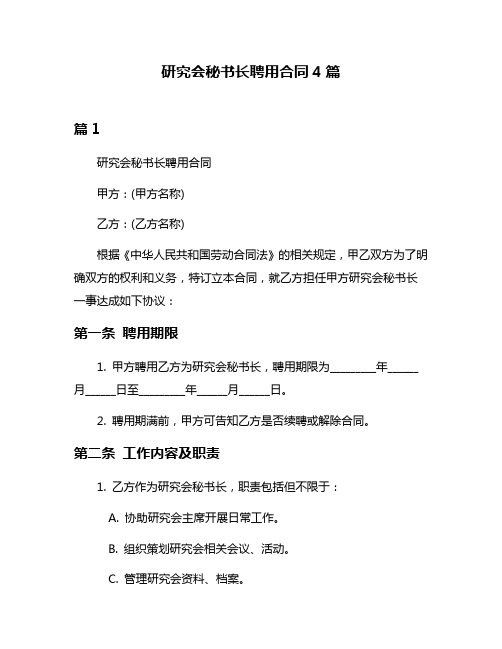 研究会秘书长聘用合同 4 篇

篇 1

研究会秘书长聘用合同

甲方：(甲方名称)

乙方：(乙方名称)

根据《中华人民共和国劳动合同法》的相关规定，甲乙双方为了明确双方的权利和义务，特订立本合同，就乙方担任甲方研究会秘书长一事达成如下协议：

第一条 聘用期限

1. 甲方聘用乙方为研究会秘书长，聘用期限为________年_____月_____日至________年_____月_____日。

2. 聘用期满前，甲方可告知乙方是否续聘或解除合同。

第二条 工作内容及职责

1. 乙方作为研究会秘书长，职责包括但不限于：

A. 协助研究会主席开展日常工作。

B. 组织策划研究会相关会议、活动。

C. 管理研究会资料、档案。